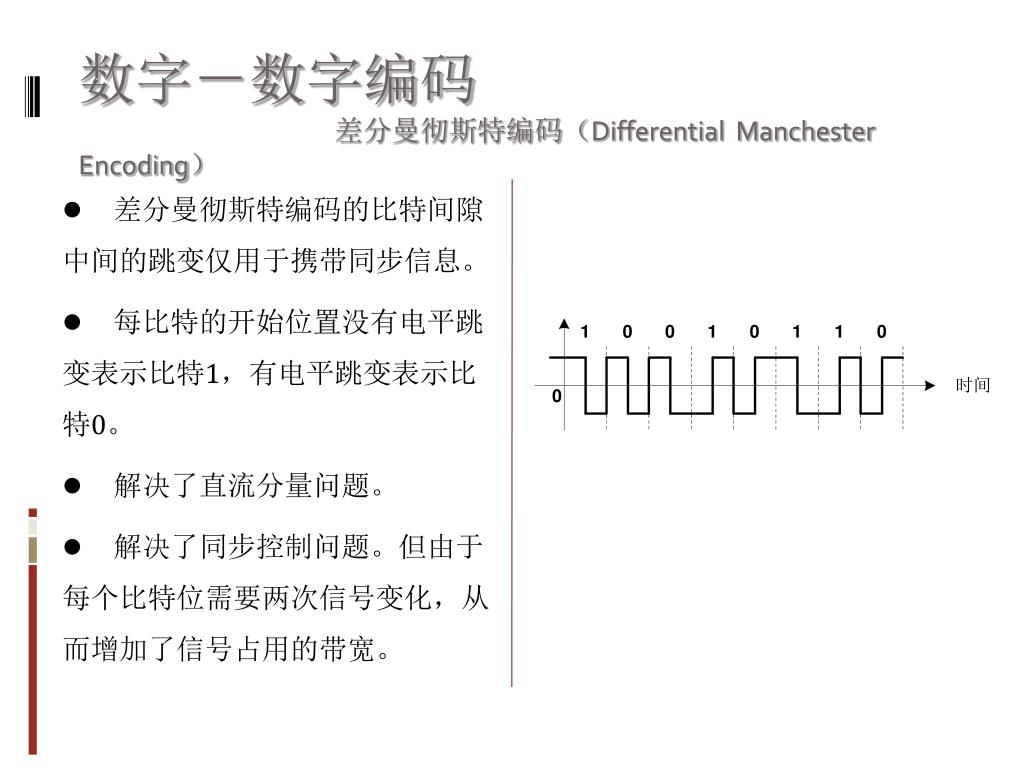 数字－数字编码

差分曼彻斯特编码（Differential Manchester Encoding）

● 差分曼彻斯特编码的比特间隙中间的跳变仅用于携带同步信息。

● 每比特的开始位置没有电平跳变表示比特1，有电平跳变表示比特0。

● 解决了直流分量问题。

● 解决了同步控制问题。但由于每个比特位需要两次信号变化，从而增加了信号占用的带宽。

1 0 0 1 0 1 1 0

0

时间